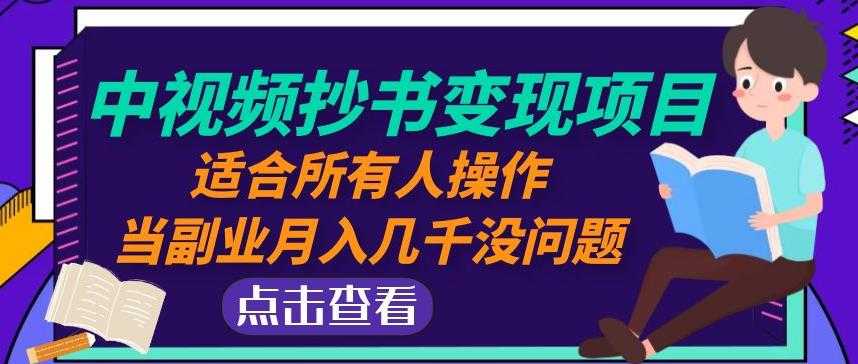 中视频抄书变现项目
适合所有人操作
当副业月入几千没问题
点击查看